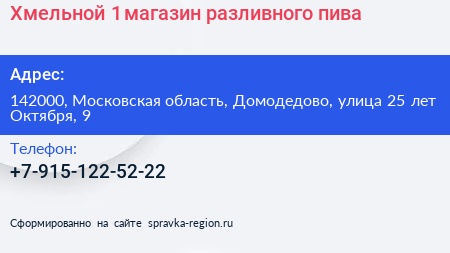 Хмельной 1 магазин разливного пива

Адрес:

142000, Московская область, Домодедово, улица 25 лет Октября, 9

Телефон:

+7-915-122-52-22

Сформированно на сайте spravka-region.ru